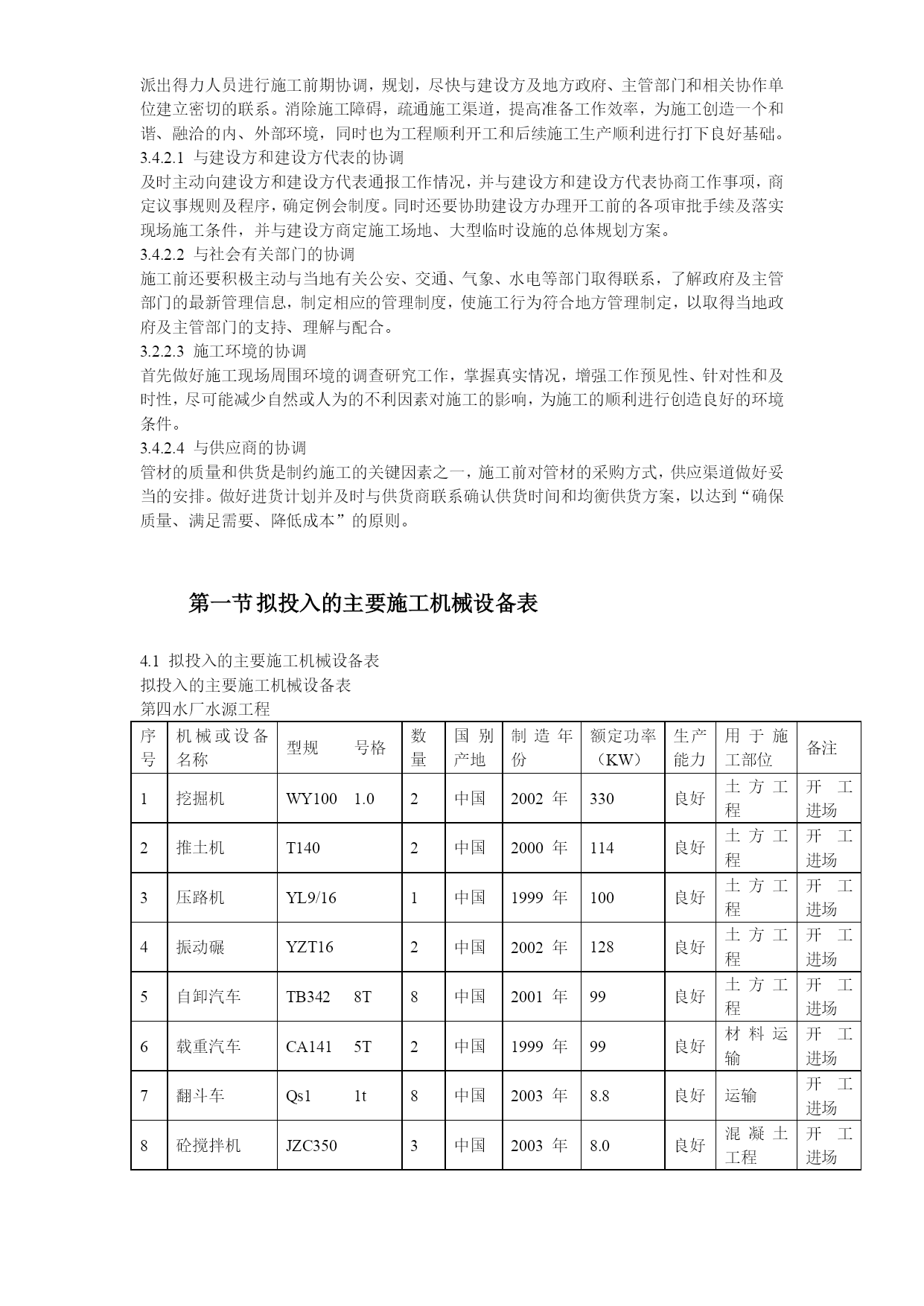 派出得力人员进行施工前期协调，规划，尽快与建设方及地方政府、主管部门和相关协作单位建立密切的联系。消除施工障碍，疏通施工渠道，提高准备工作效率，为施工创造一个和谐、融洽的内、外部环境，同时也为工程顺利开工和后续施工生产顺利进行打下良好基础。

3.4.2.1 与建设方和建设方代表的协调

及时主动向建设方和建设方代表通报工作情况，并与建设方和建设方代表协商工作事项，商定议事规则及程序，确定例会制度。同时还要协助建设方办理开工前的各项审批手续及落实现场施工条件，并与建设方商定施工场地、大型临时设施的总体规划方案。

3.4.2.2 与社会有关部门的协调

施工前还要积极主动与当地有关公安、交通、气象、水电等部门取得联系，了解政府及主管部门的最新管理信息，制定相应的管理制度，使施工行为符合地方管理制定，以取得当地政府及主管部门的支持、理解与配合。

3.2.2.3 施工环境的协调

首先做好施工现场周围环境的调查研究工作，掌握真实情况，增强工作预见性、针对性和及时性，尽可能减少自然或人为的不利因素对施工的影响，为施工的顺利进行创造良好的环境条件。

3.4.2.4 与供应商的协调

管材的质量和供货是制约施工的关键因素之一，施工前对管材的采购方式，供应渠道做好妥当的安排。做好进货计划并及时与供货商联系确认供货时间和均衡供货方案，以达到“确保质量、满足需要、降低成本”的原则。

第一节 拟投入的主要施工机械设备表

4.1 拟投入的主要施工机械设备表

拟投入的主要施工机械设备表

第四水厂水源工程

| 序号 | 机械或设备名称 | 型规 号格 | 数量 | 国别产地 | 制造年份 | 额定功率（KW） | 生产能力 | 用于施工部位 | 备注 |
|---|---|---|---|---|---|---|---|---|---|
| 1 | 挖掘机 | WY100 1.0 | 2 | 中国 | 2002 年 | 330 | 良好 | 土方工程 | 开工进场 |
| 2 | 推土机 | T140 | 2 | 中国 | 2000 年 | 114 | 良好 | 土方工程 | 开工进场 |
| 3 | 压路机 | YL9/16 | 1 | 中国 | 1999 年 | 100 | 良好 | 土方工程 | 开工进场 |
| 4 | 振动碾 | YZT16 | 2 | 中国 | 2002 年 | 128 | 良好 | 土方工程 | 开工进场 |
| 5 | 自卸汽车 | TB342 8T | 8 | 中国 | 2001 年 | 99 | 良好 | 土方工程 | 开工进场 |
| 6 | 载重汽车 | CA141 5T | 2 | 中国 | 1999 年 | 99 | 良好 | 材料运输 | 开工进场 |
| 7 | 翻斗车 | Qs1 1t | 8 | 中国 | 2003 年 | 8.8 | 良好 | 运输 | 开工进场 |
| 8 | 砼搅拌机 | JZC350 | 3 | 中国 | 2003 年 | 8.0 | 良好 | 混凝土工程 | 开工进场 |